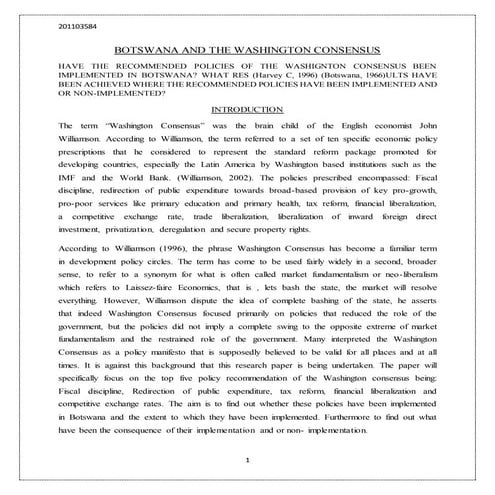 201103584

BOTSWANA AND THE WASHINGTON CONSENSUS

HAVE THE RECOMMENDED POLICIES OF THE WASHIGNTON CONSENSUS BEEN IMPLEMENTED IN BOTSWANA? WHAT RES (Harvey C, 1996) (Botswana, 1966)ULTS HAVE BEEN ACHIEVED WHERE THE RECOMMENDED POLICIES HAVE BEEN IMPLEMENTED AND OR NON-IMPLEMENTED?

INTRODUCTION

The term "Washington Consensus" was the brain child of the English economist John Williamson. According to Williamson, the term referred to a set of ten specific economic policy prescriptions that he considered to represent the standard reform package promoted for developing countries, especially the Latin America by Washington based institutions such as the IMF and the World Bank. (Williamson, 2002). The policies prescribed encompassed: Fiscal discipline, redirection of public expenditure towards broad-based provision of key pro-growth, pro-poor services like primary education and primary health, tax reform, financial liberalization, a competitive exchange rate, trade liberalization, liberalization of inward foreign direct investment, privatization, deregulation and secure property rights.

According to Williamson (1996), the phrase Washington Consensus has become a familiar term in development policy circles. The term has come to be used fairly widely in a second, broader sense, to refer to a synonym for what is often called market fundamentalism or neo-liberalism which refers to Laissez-faire Economics, that is , lets bash the state, the market will resolve everything. However, Williamson dispute the idea of complete bashing of the state, he asserts that indeed Washington Consensus focused primarily on policies that reduced the role of the government, but the policies did not imply a complete swing to the opposite extreme of market fundamentalism and the restrained role of the government. Many interpreted the Washington Consensus as a policy manifesto that is supposedly believed to be valid for all places and at all times. It is against this background that this research paper is being undertaken. The paper will specifically focus on the top five policy recommendation of the Washington consensus being: Fiscal discipline, Redirection of public expenditure, tax reform, financial liberalization and competitive exchange rates. The aim is to find out whether these policies have been implemented in Botswana and the extent to which they have been implemented. Furthermore to find out what have been the consequence of their implementation and or non- implementation.

1